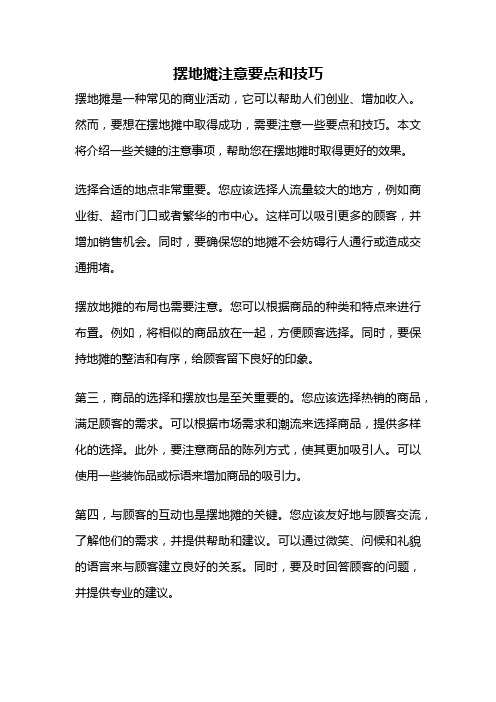 摆地摊注意要点和技巧

摆地摊是一种常见的商业活动，它可以帮助人们创业、增加收入。然而，要想在摆地摊中取得成功，需要注意一些要点和技巧。本文将介绍一些关键的注意事项，帮助您在摆地摊时取得更好的效果。

选择合适的地点非常重要。您应该选择人流量较大的地方，例如商业街、超市门口或者繁华的市中心。这样可以吸引更多的顾客，并增加销售机会。同时，要确保您的地摊不会妨碍行人通行或造成交通拥堵。

摆放地摊的布局也需要注意。您可以根据商品的种类和特点来进行布置。例如，将相似的商品放在一起，方便顾客选择。同时，要保持地摊的整洁和有序，给顾客留下良好的印象。

第三，商品的选择和摆放也是至关重要的。您应该选择热销的商品，满足顾客的需求。可以根据市场需求和潮流来选择商品，提供多样化的选择。此外，要注意商品的陈列方式，使其更加吸引人。可以使用一些装饰品或标语来增加商品的吸引力。

第四，与顾客的互动也是摆地摊的关键。您应该友好地与顾客交流，了解他们的需求，并提供帮助和建议。可以通过微笑、问候和礼貌的语言来与顾客建立良好的关系。同时，要及时回答顾客的问题，并提供专业的建议。